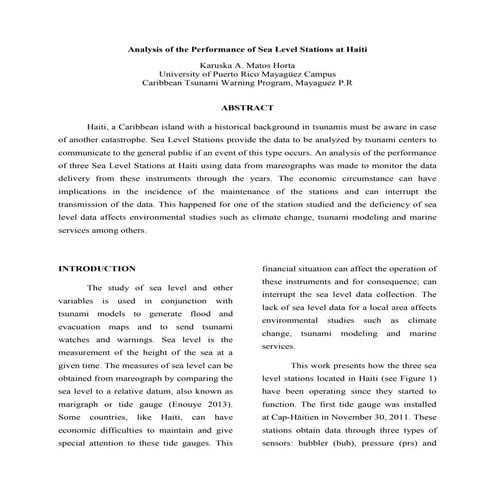 Analysis of the Performance of Sea Level Stations at Haiti

Karuska A. Matos Horta
University of Puerto Rico Mayagüez Campus
Caribbean Tsunami Warning Program, Mayaguez P.R

ABSTRACT

Haiti, a Caribbean island with a historical background in tsunamis must be aware in case of another catastrophe. Sea Level Stations provide the data to be analyzed by tsunami centers to communicate to the general public if an event of this type occurs. An analysis of the performance of three Sea Level Stations at Haiti using data from mareographs was made to monitor the data delivery from these instruments through the years. The economic circumstance can have implications in the incidence of the maintenance of the stations and can interrupt the transmission of the data. This happened for one of the station studied and the deficiency of sea level data affects environmental studies such as climate change, tsunami modeling and marine services among others.

INTRODUCTION

The study of sea level and other variables is used in conjunction with tsunami models to generate flood and evacuation maps and to send tsunami watches and warnings. Sea level is the measurement of the height of the sea at a given time. The measures of sea level can be obtained from mareograph by comparing the sea level to a relative datum, also known as marigraph or tide gauge (Enouye 2013). Some countries, like Haiti, can have economic difficulties to maintain and give special attention to these tide gauges. This financial situation can affect the operation of these instruments and for consequence; can interrupt the sea level data collection. The lack of sea level data for a local area affects environmental studies such as climate change, tsunami modeling and marine services.

This work presents how the three sea level stations located in Haiti (see Figure 1) have been operating since they started to function. The first tide gauge was installed at Cap-Häitien in November 30, 2011. These stations obtain data through three types of sensors: bubbler (bub), pressure (prs) and